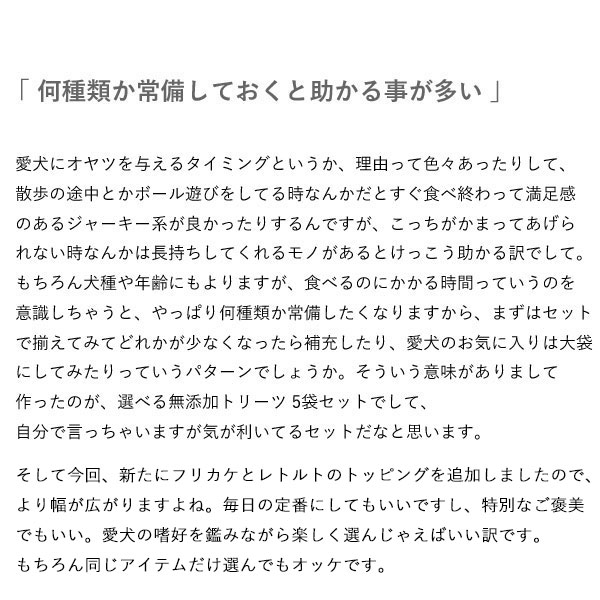 「 何種類か常備しておくと助かる事が多い 」

愛犬にオヤツを与えるタイミングというか、理由って色々あったりして、散歩の途中とかボール遊びをしてる時なんかだとすぐ食べ終わって満足感のあるジャーキー系が良かったりするんですが、こっちがかまってあげられない時なんかは長持ちしてくれるモノがあるとけっこう助かる訳でして。もちろん犬種や年齢にもよりますが、食べるのにかかる時間っていうのを意識しちゃうと、やっぱり何種類か常備したくなりますから、まずはセットで揃えてみてどれかが少なくなったら補充したり、愛犬のお気に入りは大袋にしてみたりっていうパターンでしょうか。そういう意味がありまして作ったのが、選べる無添加トリーツ 5袋セットでして、自分で言っちゃいますが気が利いてるセットだなと思います。

そして今回、新たにフリカケとレトルトのトッピングを追加しましたので、より幅が広がりますよね。毎日の定番にしてもいいですし、特別なご褒美でもいい。愛犬の嗜好を鑑みながら楽しく選んじゃえばいい訳です。もちろん同じアイテムだけ選んでもオッケです。